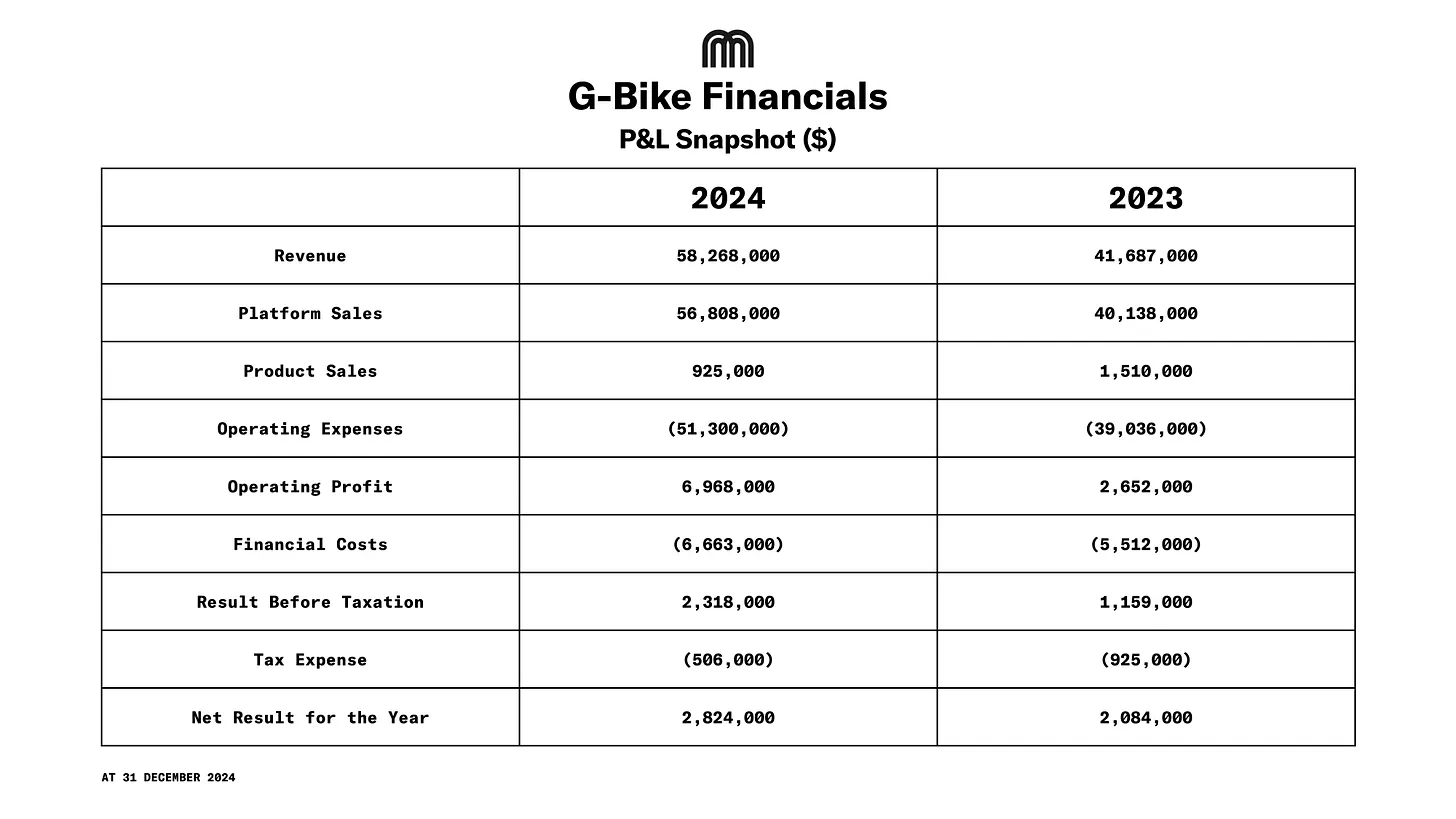 G-Bike Financials
P&L Snapshot ($)

| | 2024 | 2023 |
|---|---|---|
| Revenue | 58,268,000 | 41,687,000 |
| Platform Sales | 56,808,000 | 40,138,000 |
| Product Sales | 925,000 | 1,510,000 |
| Operating Expenses | (51,300,000) | (39,036,000) |
| Operating Profit | 6,968,000 | 2,652,000 |
| Financial Costs | (6,663,000) | (5,512,000) |
| Result Before Taxation | 2,318,000 | 1,159,000 |
| Tax Expense | (506,000) | (925,000) |
| Net Result for the Year | 2,824,000 | 2,084,000 |

AT 31 DECEMBER 2024